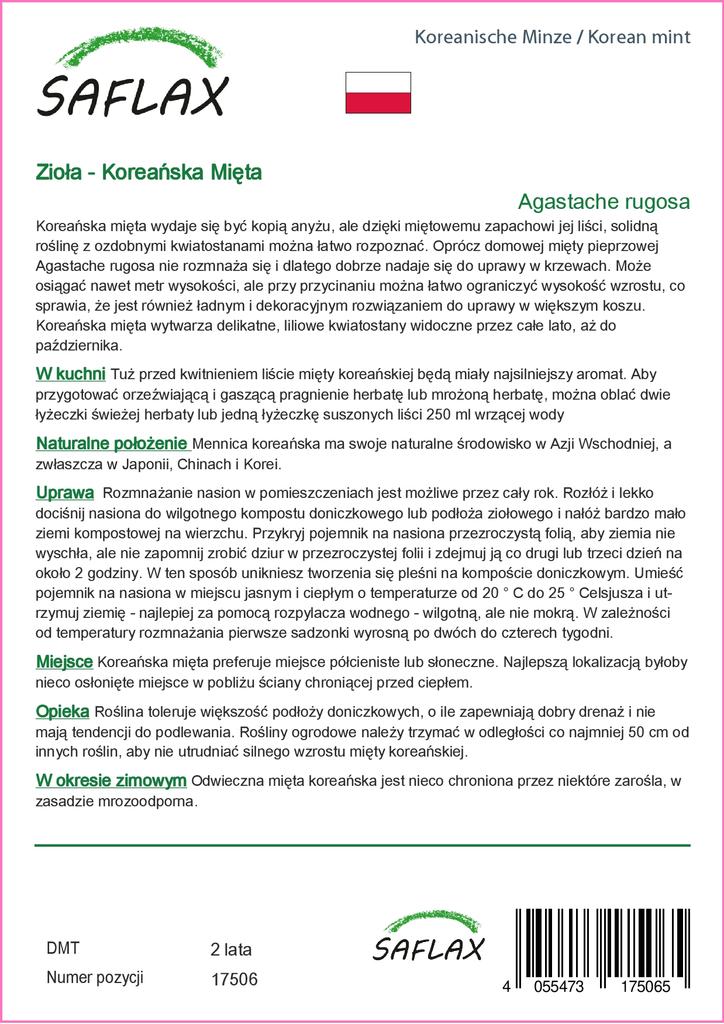 SAFLAX

Koreanische Minze / Korean mint

Zioła - Koreańska Mięta

Agastache rugosa

Koreańska mięta wydaje się być kopią anyżu, ale dzięki miętowemu zapachowi jej liści, solidną roślinę z ozdobnymi kwiatostanami można łatwo rozpoznać. Oprócz domowej mięty pieprzowej Agastache rugosa nie rozmnaża się i dlatego dobrze nadaje się do uprawy w krzewach. Może osiągać nawet metr wysokości, ale przy przycinaniu można łatwo ograniczyć wysokość wzrostu, co sprawia, że jest również ładnym i dekoracyjnym rozwiązaniem do uprawy w większym koszu. Koreańska mięta wytwarza delikatne, liliowe kwiatostany widoczne przez całe lato, aż do października.

W kuchni Tuż przed kwitnieniem liście mięty koreańskiej będą miały najsilniejszy aromat. Aby przygotować orzeźwiającą i gaszącą pragnienie herbatę lub mrożoną herbatę, można oblać dwie łyżeczki świeżej herbaty lub jedną łyżeczkę suszonych liści 250 ml wrzącej wody

Naturalne położenie Mennica koreańska ma swoje naturalne środowisko w Azji Wschodniej, a zwłaszcza w Japonii, Chinach i Korei.

Uprawa Rozmnażanie nasion w pomieszczeniach jest możliwe przez cały rok. Rozłóż i lekko dociśnij nasiona do wilgotnego kompostu doniczkowego lub podłoża ziołowego i nałóż bardzo mało ziemi kompostowej na wierzchu. Przykryj pojemnik na nasiona przezroczystą folią, aby ziemia nie wyschła, ale nie zapomnij zrobić dziur w przezroczystej folii i zdejmuj ją co drugi lub trzeci dzień na około 2 godziny. W ten sposób unikniesz tworzenia się pleśni na kompoście doniczkowym. Umieść pojemnik na nasiona w miejscu jasnym i ciepłym o temperaturze od 20 ° C do 25 ° Celsjusza i utrzymuj ziemię - najlepiej za pomocą rozpylacza wodnego - wilgotną, ale nie mokrą. W zależności od temperatury rozmnażania pierwsze sadzonki wyrosną po dwóch do czterech tygodni.

Miejsce Koreańska mięta preferuje miejsce półcieniste lub słoneczne. Najlepszą lokalizacją byłoby nieco osłonięte miejsce w pobliżu ściany chroniącej przed ciepłem.

Opieka Roślina toleruje większość podłoży doniczkowych, o ile zapewniają dobry drenaż i nie mają tendencji do podlewania. Rośliny ogrodowe należy trzymać w odległości co najmniej 50 cm od innych roślin, aby nie utrudniać silnego wzrostu mięty koreańskiej.

W okresie zimowym Odwieczna mięta koreańska jest nieco chroniona przez niektóre zarośla, w zasadzie mrozoodporna.

DMT 2 lata
Numer pozycji 17506

SAFLAX

4 055473 175065